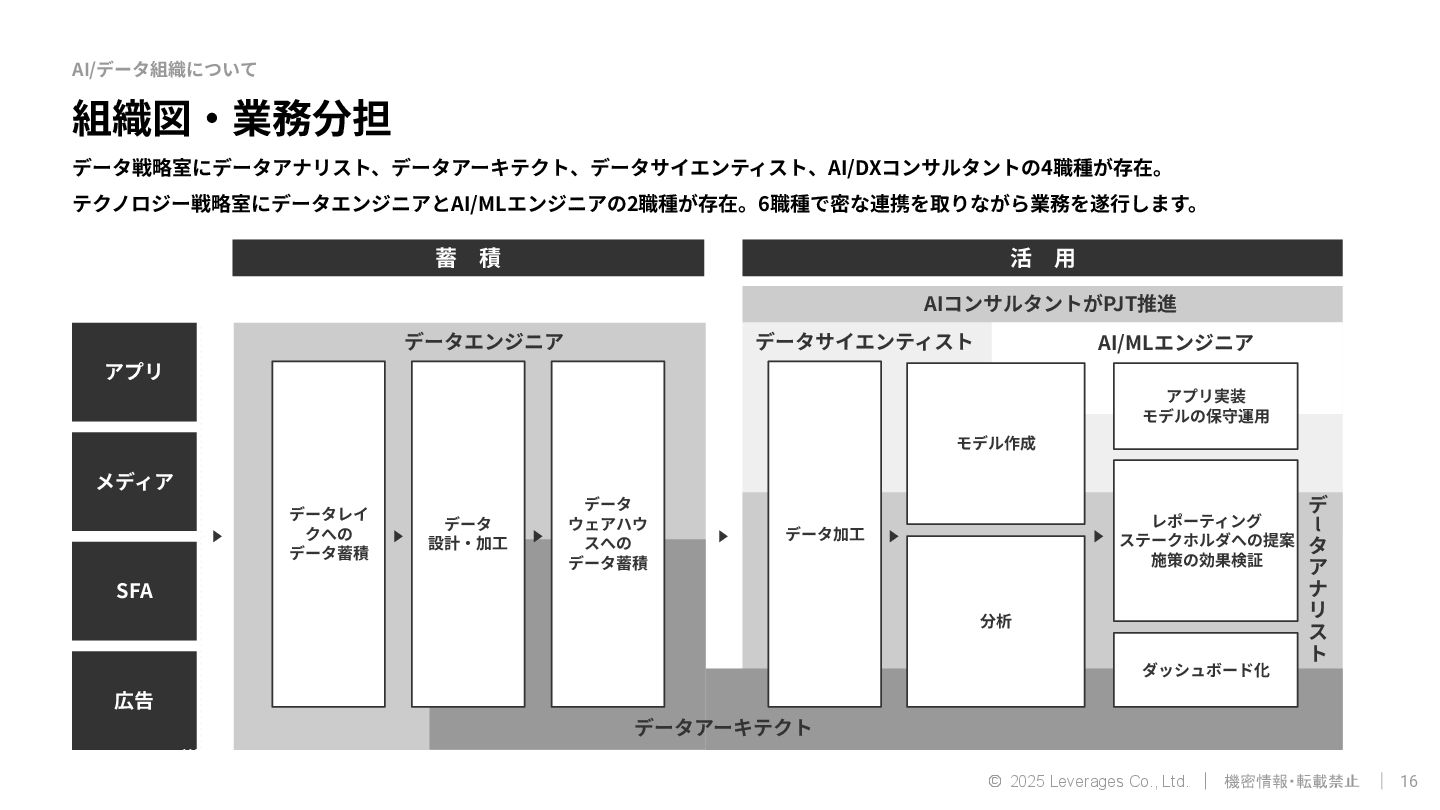 AI/データ組織について

組織図・業務分担

データ戦略室にデータアナリスト、データアーキテクト、データサイエンティスト、AI/DXコンサルタントの4職種が存在。
テクノロジー戦略室にデータエンジニアとAI/MLエンジニアの2職種が存在。6職種で密な連携を取りながら業務を遂行します。

蓄　積

活　用

AIコンサルタントがPJT推進

アプリ

メディア

SFA

広告

データエンジニア

データレイクへのデータ蓄積

データ設計・加工

データウェアハウスへのデータ蓄積

データサイエンティスト

AI/MLエンジニア

データ加工

モデル作成

分析

アプリ実装
モデルの保守運用

レポーティング
ステークホルダへの提案
施策の効果検証

ダッシュボード化

データアナリスト

データアーキテクト

© 2025 Leverages Co., Ltd. | 機密情報・転載禁止 | 16